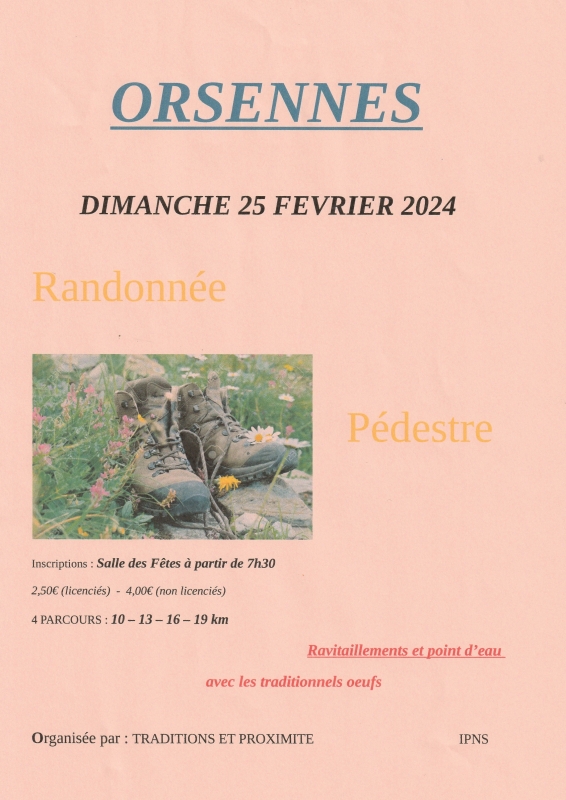 ORSENNES

DIMANCHE 25 FEVRIER 2024

Randonnée

Pédestre

Inscriptions : Salle des Fêtes à partir de 7h30

2,50€ (licenciés) - 4,00€ (non licenciés)

4 PARCOURS : 10 – 13 – 16 – 19 km

Ravitaillements et point d'eau

avec les traditionnels oeufs

Organisée par : TRADITIONS ET PROXIMITE

IPNS